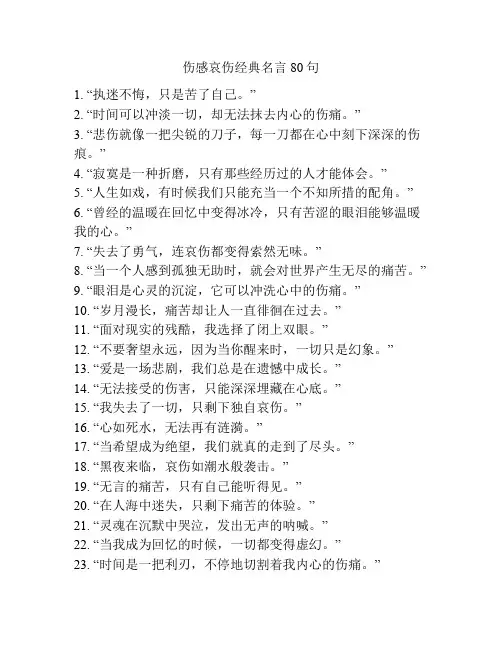 伤感哀伤经典名言 80 句

1. “执迷不悔，只是苦了自己。”

2. “时间可以冲淡一切，却无法抹去内心的伤痛。”

3. “悲伤就像一把尖锐的刀子，每一刀都在心中刻下深深的伤痕。”

4. “寂寞是一种折磨，只有那些经历过的人才能体会。”

5. “人生如戏，有时候我们只能充当一个不知所措的配角。”

6. “曾经的温暖在回忆中变得冰冷，只有苦涩的眼泪能够温暖我的心。”

7. “失去了勇气，连哀伤都变得索然无味。”

8. “当一个人感到孤独无助时，就会对世界产生无尽的痛苦。”

9. “眼泪是心灵的沉淀，它可以冲洗心中的伤痛。”

10. “岁月漫长，痛苦却让人一直徘徊在过去。”

11. “面对现实的残酷，我选择了闭上双眼。”

12. “不要奢望永远，因为当你醒来时，一切只是幻象。”

13. “爱是一场悲剧，我们总是在遗憾中成长。”

14. “无法接受的伤害，只能深深埋藏在心底。”

15. “我失去了一切，只剩下独自哀伤。”

16. “心如死水，无法再有涟漪。”

17. “当希望成为绝望，我们就真的走到了尽头。”

18. “黑夜来临，哀伤如潮水般袭击。”

19. “无言的痛苦，只有自己能听得见。”

20. “在人海中迷失，只剩下痛苦的体验。”

21. “灵魂在沉默中哭泣，发出无声的呐喊。”

22. “当我成为回忆的时候，一切都变得虚幻。”

23. “时间是一把利刃，不停地切割着我内心的伤痛。”